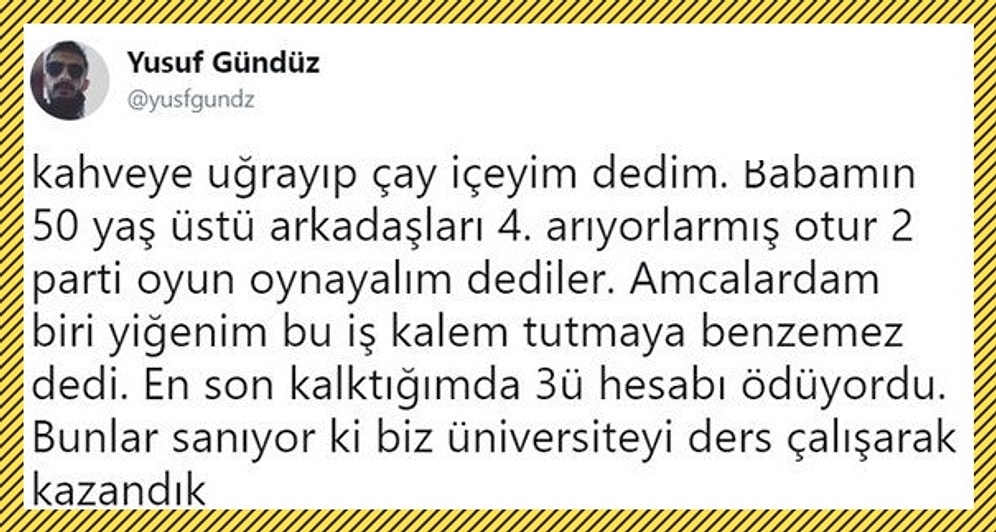 Yusuf Gündüz
@yusfgundz

kahveye uğrayıp çay içeyim dedim. Babamın 50 yaş üstü arkadaşları 4. arıyorlarmış otur 2 parti oyun oynayalım dediler. Amcalardam biri yiğenim bu iş kalem tutmaya benzemez dedi. En son kalktığımda 3ü hesabı ödüyordu. Bunlar sanıyor ki biz üniversiteyi ders çalışarak kazandık